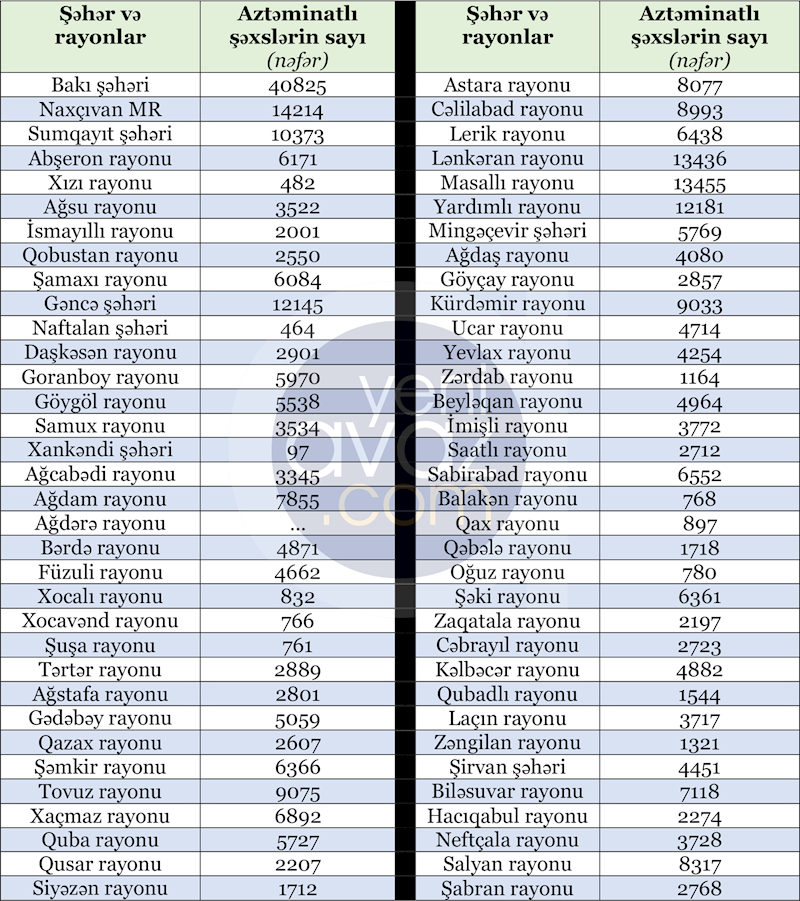 | Şəhər və rayonlar | Aztəminatlı şəxslərin sayı (nəfər) |
|---|---|
| Bakı şəhəri | 40825 |
| Naxçıvan MR | 14214 |
| Sumqayıt şəhəri | 10373 |
| Abşeron rayonu | 6171 |
| Xızı rayonu | 482 |
| Ağsu rayonu | 3522 |
| İsmayıllı rayonu | 2001 |
| Qobustan rayonu | 2550 |
| Şamaxı rayonu | 6084 |
| Gəncə şəhəri | 12145 |
| Naftalan şəhəri | 464 |
| Daşkəsən rayonu | 2901 |
| Goranboy rayonu | 5970 |
| Göygöl rayonu | 5538 |
| Samux rayonu | 3534 |
| Xankəndi şəhəri | 97 |
| Ağcabədi rayonu | 3345 |
| Ağdam rayonu | 7855 |
| Ağdərə rayonu | ... |
| Bərdə rayonu | 4871 |
| Füzuli rayonu | 4662 |
| Xocalı rayonu | 832 |
| Xocavənd rayonu | 766 |
| Şuşa rayonu | 761 |
| Tərtər rayonu | 2889 |
| Ağstafa rayonu | 2801 |
| Gədəbəy rayonu | 5059 |
| Qazax rayonu | 2607 |
| Şəmkir rayonu | 6366 |
| Tovuz rayonu | 9075 |
| Xaçmaz rayonu | 6892 |
| Quba rayonu | 5727 |
| Qusar rayonu | 2207 |
| Siyəzən rayonu | 1712 |

| Şəhər və rayonlar | Aztəminatlı şəxslərin sayı (nəfər) |
|---|---|
| Astara rayonu | 8077 |
| Cəlilabad rayonu | 8993 |
| Lerik rayonu | 6438 |
| Lənkəran rayonu | 13436 |
| Masallı rayonu | 13455 |
| Yardımlı rayonu | 12181 |
| Mingəçevir şəhəri | 5769 |
| Ağdaş rayonu | 4080 |
| Göyçay rayonu | 2857 |
| Kürdəmir rayonu | 9033 |
| Ucar rayonu | 4714 |
| Yevlax rayonu | 4254 |
| Zərdab rayonu | 1164 |
| Beyləqan rayonu | 4964 |
| İmişli rayonu | 3772 |
| Saatlı rayonu | 2712 |
| Sabirabad rayonu | 6552 |
| Balakən rayonu | 768 |
| Qax rayonu | 897 |
| Qəbələ rayonu | 1718 |
| Oğuz rayonu | 780 |
| Şəki rayonu | 6361 |
| Zaqatala rayonu | 2197 |
| Cəbrayıl rayonu | 2723 |
| Kəlbəcər rayonu | 4882 |
| Qubadlı rayonu | 1544 |
| Laçın rayonu | 3717 |
| Zəngilan rayonu | 1321 |
| Şirvan şəhəri | 4451 |
| Biləsuvar rayonu | 7118 |
| Hacıqabul rayonu | 2274 |
| Neftçala rayonu | 3728 |
| Salyan rayonu | 8317 |
| Şabran rayonu | 2768 |

yeni avaz .com